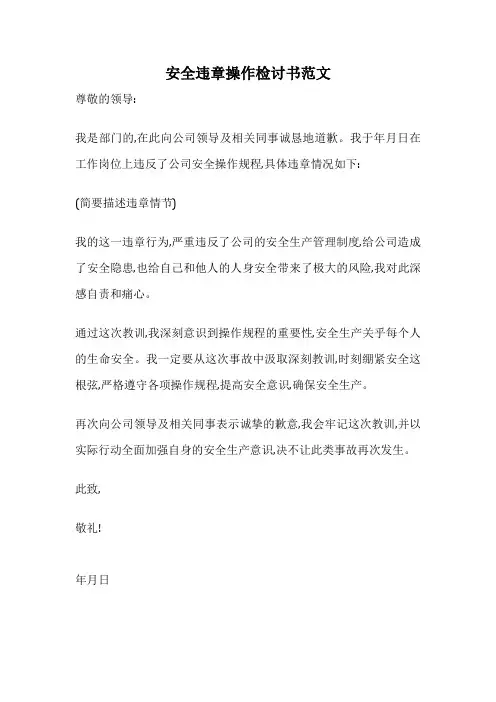 安全违章操作检讨书范文

尊敬的领导:

我是部门的,在此向公司领导及相关同事诚恳地道歉。我于年月日在工作岗位上违反了公司安全操作规程,具体违章情况如下:

(简要描述违章情节)

我的这一违章行为,严重违反了公司的安全生产管理制度,给公司造成了安全隐患,也给自己和他人的人身安全带来了极大的风险,我对此深感自责和痛心。

通过这次教训,我深刻意识到操作规程的重要性,安全生产关乎每个人的生命安全。我一定要从这次事故中汲取深刻教训,时刻绷紧安全这根弦,严格遵守各项操作规程,提高安全意识,确保安全生产。

再次向公司领导及相关同事表示诚挚的歉意,我会牢记这次教训,并以实际行动全面加强自身的安全生产意识,决不让此类事故再次发生。

此致,

敬礼!

年月日